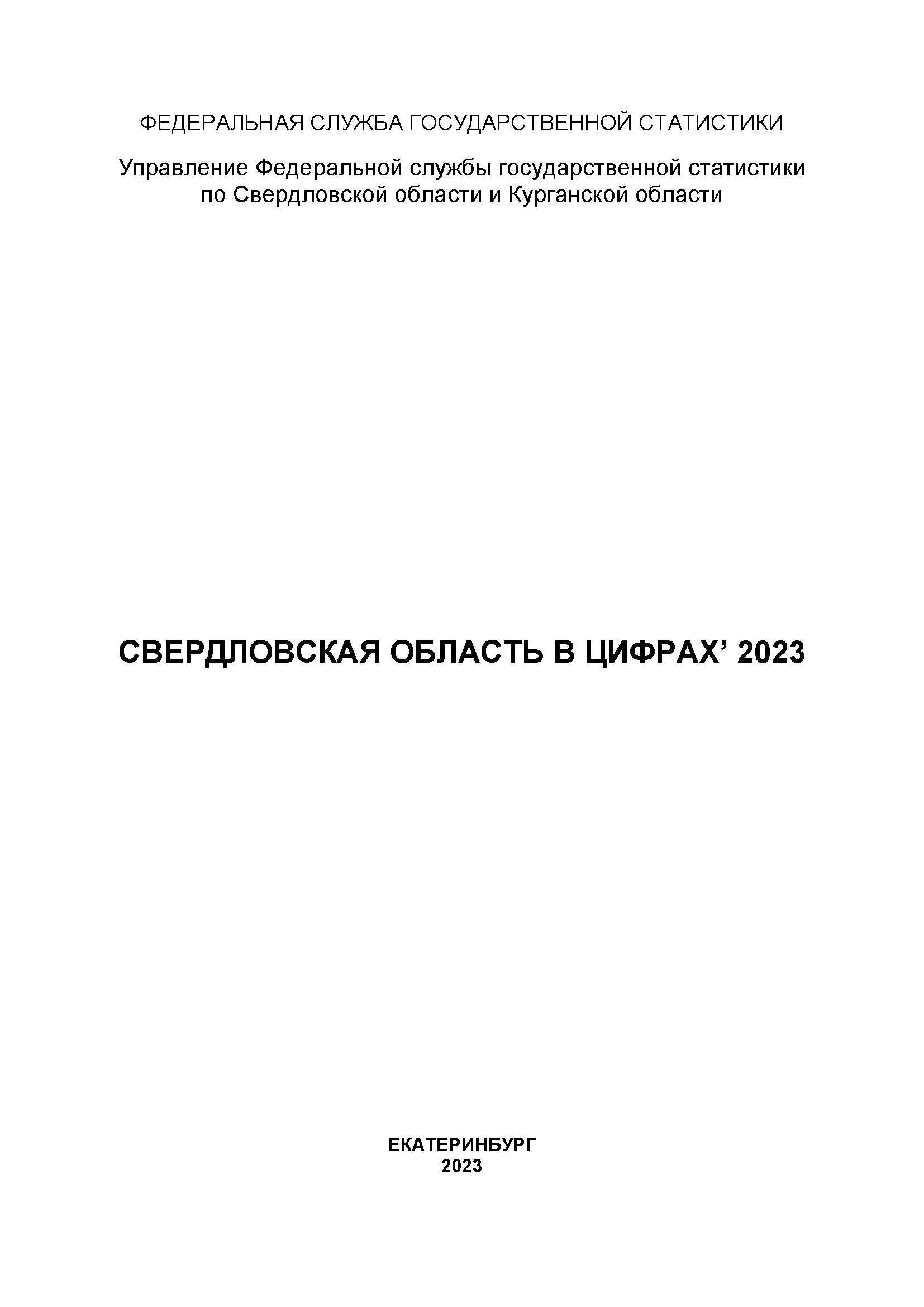 ФЕДЕРАЛЬНАЯ СЛУЖБА ГОСУДАРСТВЕННОЙ СТАТИСТИКИ

Управление Федеральной службы государственной статистики по Свердловской области и Курганской области

СВЕРДЛОВСКАЯ ОБЛАСТЬ В ЦИФРАХ’ 2023

ЕКАТЕРИНБУРГ
2023